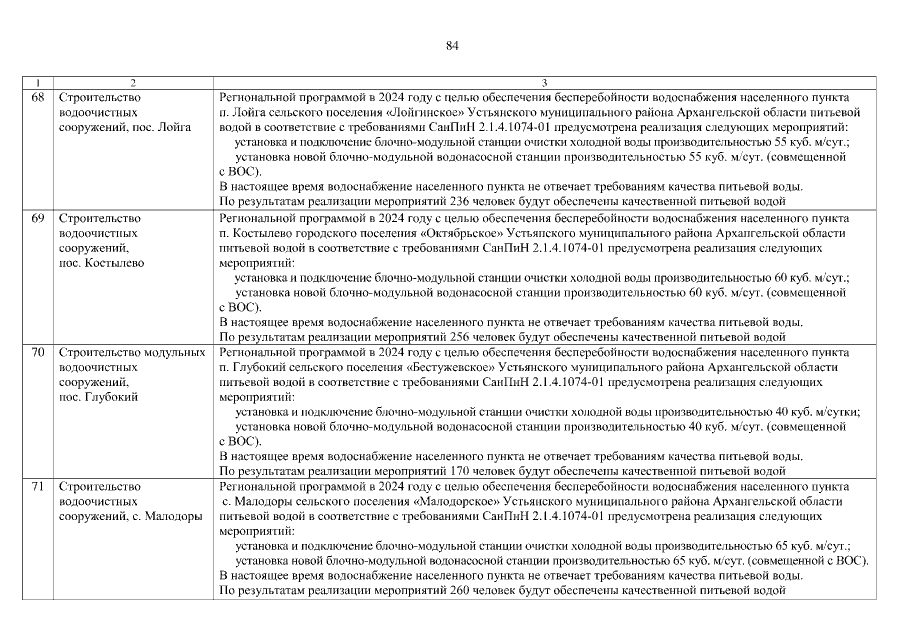 84

| 1 | 2 | 3 |
|---|---|---|
| 68 | Строительство водоочистных сооружений, пос. Лойга | Региональной программой в 2024 году с целью обеспечения бесперебойности водоснабжения населенного пункта п. Лойга сельского поселения «Лойгинское» Устьянского муниципального района Архангельской области питьевой водой в соответствие с требованиями СанПиН 2.1.4.1074-01 предусмотрена реализация следующих мероприятий: установка и подключение блочно-модульной станции очистки холодной воды производительностью 55 куб. м/сут.; установка новой блочно-модульной водонасосной станции производительностью 55 куб. м/сут. (совмещенной с ВОС). В настоящее время водоснабжение населенного пункта не отвечает требованиям качества питьевой воды. По результатам реализации мероприятий 236 человек будут обеспечены качественной питьевой водой |
| 69 | Строительство водоочистных сооружений, пос. Костылево | Региональной программой в 2024 году с целью обеспечения бесперебойности водоснабжения населенного пункта п. Костылево городского поселения «Октябрьское» Устьянского муниципального района Архангельской области питьевой водой в соответствие с требованиями СанПиН 2.1.4.1074-01 предусмотрена реализация следующих мероприятий: установка и подключение блочно-модульной станции очистки холодной воды производительностью 60 куб. м/сут.; установка новой блочно-модульной водонасосной станции производительностью 60 куб. м/сут. (совмещенной с ВОС). В настоящее время водоснабжение населенного пункта не отвечает требованиям качества питьевой воды. По результатам реализации мероприятий 256 человек будут обеспечены качественной питьевой водой |
| 70 | Строительство модульных водоочистных сооружений, пос. Глубокий | Региональной программой в 2024 году с целью обеспечения бесперебойности водоснабжения населенного пункта п. Глубокий сельского поселения «Бестужевское» Устьянского муниципального района Архангельской области питьевой водой в соответствие с требованиями СанПиН 2.1.4.1074-01 предусмотрена реализация следующих мероприятий: установка и подключение блочно-модульной станции очистки холодной воды производительностью 40 куб. м/сутки; установка новой блочно-модульной водонасосной станции производительностью 40 куб. м/сут. (совмещенной с ВОС). В настоящее время водоснабжение населенного пункта не отвечает требованиям качества питьевой воды. По результатам реализации мероприятий 170 человек будут обеспечены качественной питьевой водой |
| 71 | Строительство водоочистных сооружений, с. Малодоры | Региональной программой в 2024 году с целью обеспечения бесперебойности водоснабжения населенного пункта с. Малодоры сельского поселения «Малодорское» Устьянского муниципального района Архангельской области питьевой водой в соответствие с требованиями СанПиН 2.1.4.1074-01 предусмотрена реализация следующих мероприятий: установка и подключение блочно-модульной станции очистки холодной воды производительностью 65 куб. м/сут.; установка новой блочно-модульной водонасосной станции производительностью 65 куб. м/сут. (совмещенной с ВОС). В настоящее время водоснабжение населенного пункта не отвечает требованиям качества питьевой воды. По результатам реализации мероприятий 260 человек будут обеспечены качественной питьевой водой |